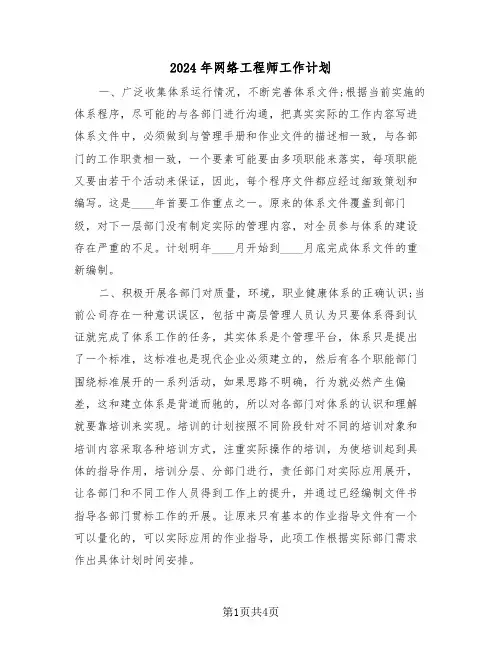 2024年网络工程师工作计划

一、广泛收集体系运行情况，不断完善体系文件;根据当前实施的体系程序，尽可能的与各部门进行沟通，把真实实际的工作内容写进体系文件中，必须做到与管理手册和作业文件的描述相一致，与各部门的工作职责相一致，一个要素可能要由多项职能来落实，每项职能又要由若干个活动来保证，因此，每个程序文件都应经过细致策划和编写。这是____年首要工作重点之一。原来的体系文件覆盖到部门级，对下一层部门没有制定实际的管理内容，对全员参与体系的建设存在严重的不足。计划明年____月开始到____月底完成体系文件的重新编制。

二、积极开展各部门对质量，环境，职业健康体系的正确认识;当前公司存在一种意识误区，包括中高层管理人员认为只要体系得到认证就完成了体系工作的任务，其实体系是个管理平台，体系只是提出了一个标准，这标准也是现代企业必须建立的，然后有各个职能部门围绕标准展开的一系列活动，如果思路不明确，行为就必然产生偏差，这和建立体系是背道而驰的，所以对各部门对体系的认识和理解就要靠培训来实现。培训的计划按照不同阶段针对不同的培训对象和培训内容采取各种培训方式，注重实际操作的培训，为使培训起到具体的指导作用，培训分层、分部门进行，责任部门对实际应用展开，让各部门和不同工作人员得到工作上的提升，并通过已经编制文件书指导各部门贯标工作的开展。让原来只有基本的作业指导文件有一个可以量化的，可以实际应用的作业指导，此项工作根据实际部门需求作出具体计划时间安排。

第1页共4页